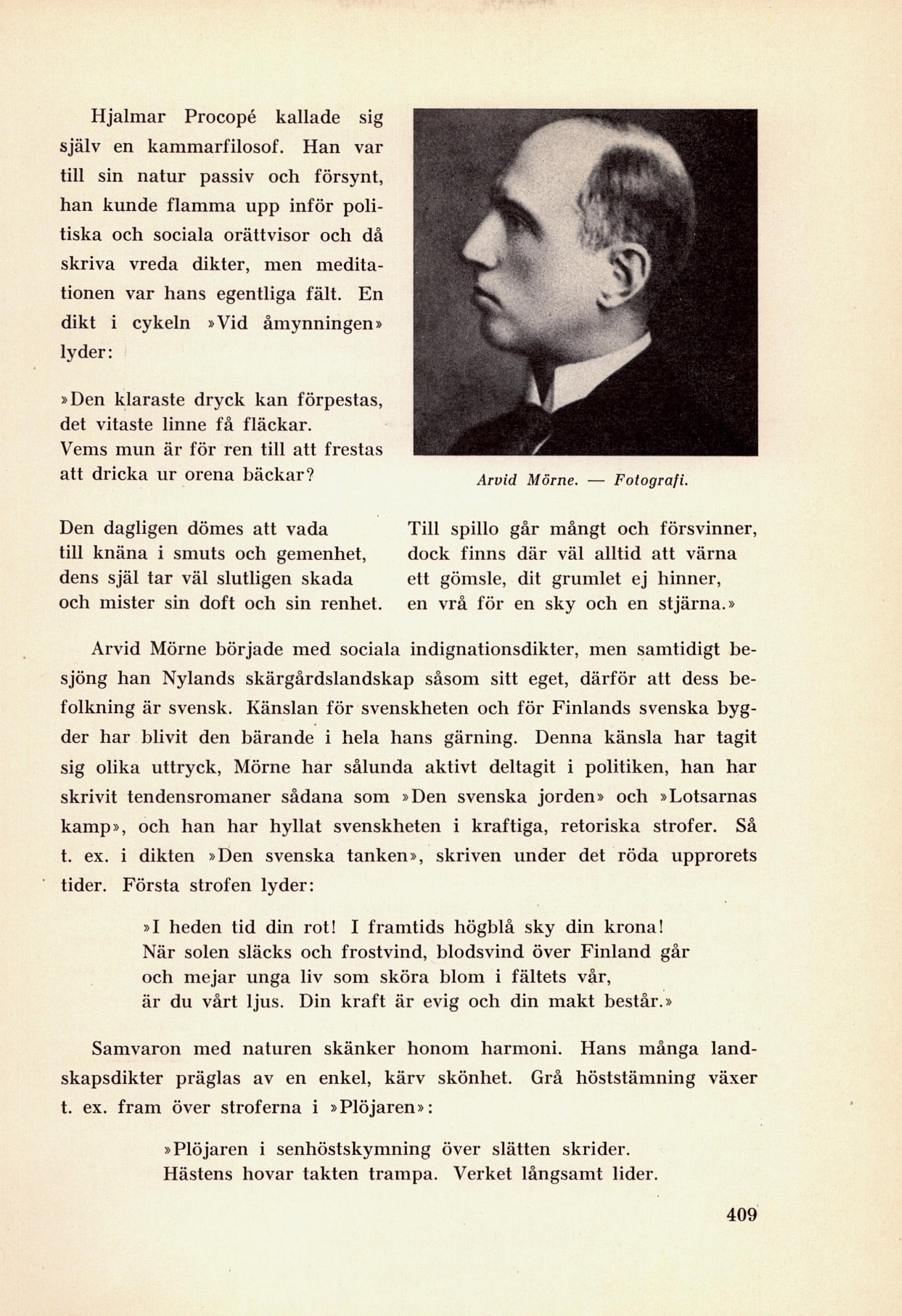 Hjalmar Procopé kallade sig själv en kammarfilosof. Han var till sin natur passiv och försynt, han kunde flamma upp inför politiska och sociala orättvisor och då skriva vreda dikter, men meditationen var hans egentliga fält. En dikt i cykeln »Vid åmynningen» lyder:

»Den klaraste dryck kan förpestas,
det vitaste linne få fläckar.
Vems mun är för ren till att frestas
att dricka ur orena bäckar?

Arvid Mörne. — Fotografi.

Den dagligen dömes att vada
till knäna i smuts och gemenhet,
dens själ tar väl slutligen skada
och mister sin doft och sin renhet.

Till spillo går mångt och försvinner,
dock finns där väl alltid att värna
ett gömsle, dit grumlet ej hinner,
en vrå för en sky och en stjärna.»

Arvid Mörne började med sociala indignationsdikter, men samtidigt besjöng han Nylands skärgårdslandskap såsom sitt eget, därför att dess befolkning är svensk. Känslan för svenskheten och för Finlands svenska bygder har blivit den bärande i hela hans gärning. Denna känsla har tagit sig olika uttryck, Mörne har sålunda aktivt deltagit i politiken, han har skrivit tendensromaner sådana som »Den svenska jorden» och »Lotsarnas kamp», och han har hyllat svenskheten i kraftiga, retoriska strofer. Så t. ex. i dikten »Den svenska tanken», skriven under det röda upprorets tider. Första strofen lyder:

»I heden tid din rot! I framtids högblå sky din krona!
När solen släcks och frostvind, blodsvind över Finland går
och mejar unga liv som sköra blom i fältets vår,
är du vårt ljus. Din kraft är evig och din makt består.»

Samvaron med naturen skänker honom harmoni. Hans många landskapsdikter präglas av en enkel, kärv skönhet. Grå höststämning växer t. ex. fram över stroferna i »Plöjaren»:

»Plöjaren i senhöstskymning över slätten skrider.
Hästens hovar takten trampa. Verket långsamt lider.

409